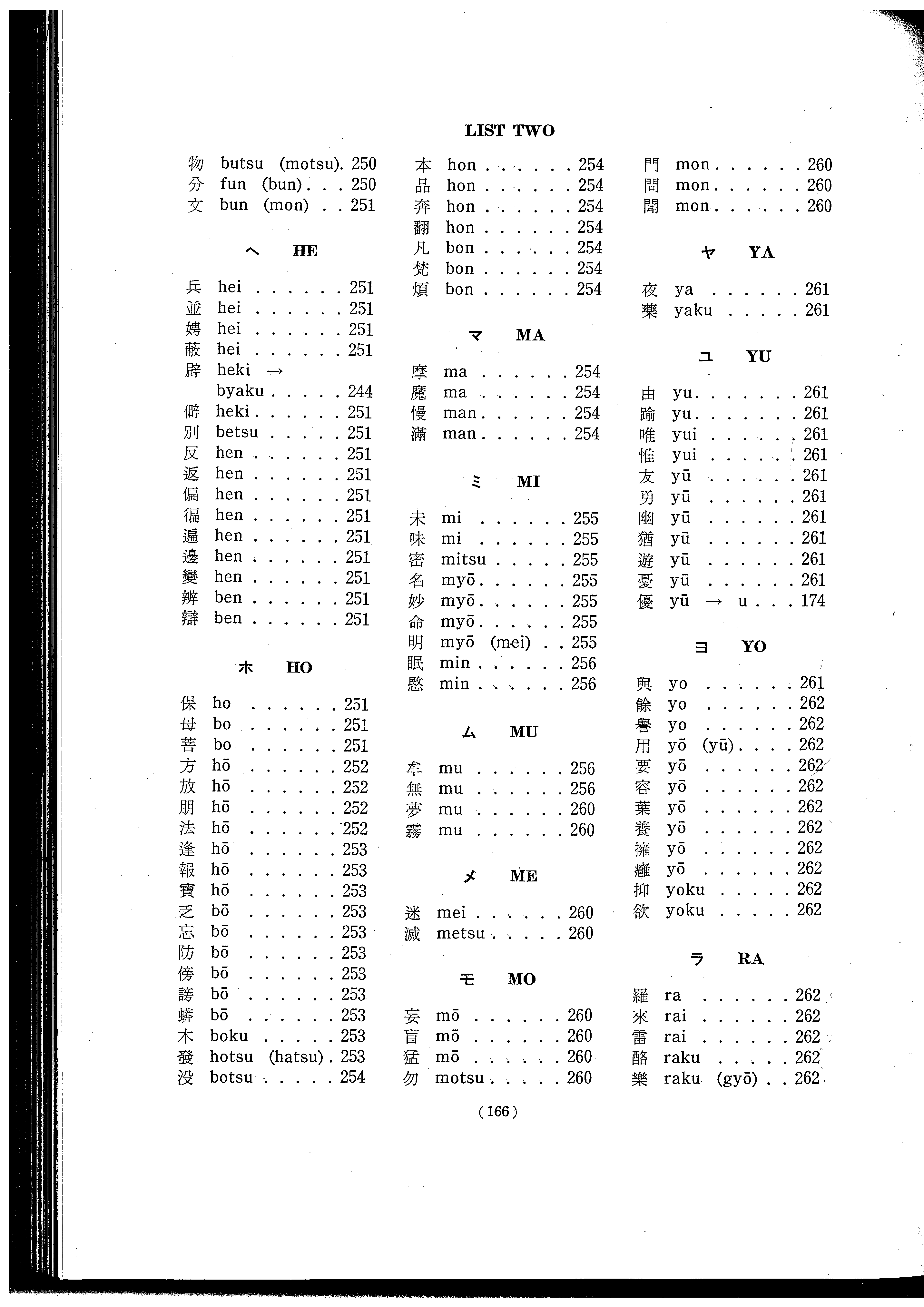 LIST TWO

物 butsu (motsu). 250
分 fun (bun) . . . 250
文 bun (mon) . . 251

ヘ HE

兵 hei . . . . . . 251
並 hei . . . . . . 251
娉 hei . . . . . . 251
蔽 hei . . . . . . 251
辟 heki →
byaku . . . . . 244
僻 heki . . . . . . 251
別 betsu . . . . . 251
反 hen . . . . . . 251
返 hen . . . . . . 251
偏 hen . . . . . . 251
徧 hen . . . . . . 251
遍 hen . . . . . . 251
邊 hen . . . . . . 251
變 hen . . . . . . 251
辨 ben . . . . . . 251
辯 ben . . . . . . 251

ホ HO

保 ho . . . . . . 251
母 bo . . . . . . 251
菩 bo . . . . . . 251
方 hō . . . . . . 252
放 hō . . . . . . 252
朋 hō . . . . . . 252
法 hō . . . . . . 252
逢 hō . . . . . . 253
報 hō . . . . . . 253
寶 hō . . . . . . 253
乏 bō . . . . . . 253
忘 bō . . . . . . 253
防 bō . . . . . . 253
傍 bō . . . . . . 253
謗 bō . . . . . . 253
蟒 bō . . . . . . 253
木 boku . . . . . 253
發 hotsu (hatsu) . 253
没 botsu . . . . . 254

本 hon . . . . . . 254
品 hon . . . . . . 254
奔 hon . . . . . . 254
翻 hon . . . . . . 254
凡 bon . . . . . . 254
梵 bon . . . . . . 254
煩 bon . . . . . . 254

マ MA

摩 ma . . . . . . 254
魔 ma . . . . . . 254
慢 man . . . . . . 254
滿 man . . . . . . 254

ミ MI

未 mi . . . . . . 255
味 mi . . . . . . 255
密 mitsu . . . . . 255
名 myō . . . . . . 255
妙 myō . . . . . . 255
命 myō . . . . . . 255
明 myō (mei) . . 255
眠 min . . . . . . 256
愍 min . . . . . . 256

ム MU

牟 mu . . . . . . 256
無 mu . . . . . . 256
夢 mu . . . . . . 260
霧 mu . . . . . . 260

メ ME

迷 mei . . . . . . 260
滅 metsu . . . . . 260

モ MO

妄 mō . . . . . . 260
盲 mō . . . . . . 260
猛 mō . . . . . . 260
勿 motsu . . . . . 260

門 mon . . . . . . 260
問 mon . . . . . . 260
聞 mon . . . . . . 260

ヤ YA

夜 ya . . . . . . 261
藥 yaku . . . . . 261

ユ YU

由 yu . . . . . . . 261
踰 yu . . . . . . . 261
唯 yui . . . . . . 261
惟 yui . . . . . . 261
友 yū . . . . . . 261
勇 yū . . . . . . 261
幽 yū . . . . . . 261
猶 yū . . . . . . 261
遊 yū . . . . . . 261
憂 yū . . . . . . 261
優 yū → u . . . 174

ヨ YO

與 yo . . . . . . 261
餘 yo . . . . . . 262
譽 yo . . . . . . 262
用 yō (yū) . . . . 262
要 yō . . . . . . 262
容 yō . . . . . . 262
葉 yō . . . . . . 262
養 yō . . . . . . 262
擁 yō . . . . . . 262
癰 yō . . . . . . 262
抑 yoku . . . . . 262
欲 yoku . . . . . 262

ラ RA

羅 ra . . . . . . 262
來 rai . . . . . . 262
雷 rai . . . . . . 262
酪 raku . . . . . 262
樂 raku (gyō) . . 262

(166)